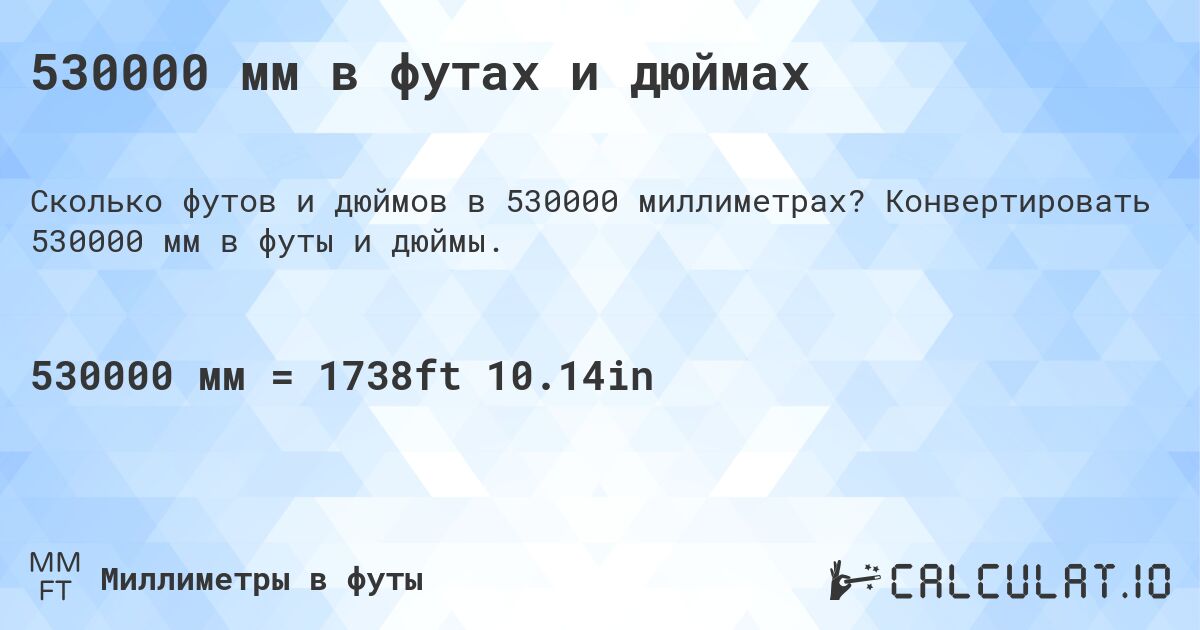 530000 мм в футах и дюймах

Сколько футов и дюймов в 530000 миллиметрах? Конвертировать 530000 мм в футы и дюймы.

530000 мм = 1738ft 10.14in

MM
FT
Миллиметры в футы

CALCULAT.IO